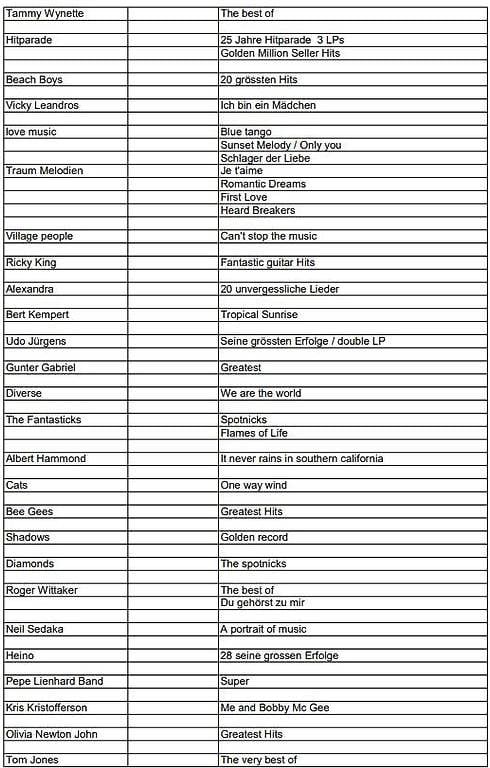 | Tammy Wynette |  | The best of |
|---|---|---|
|  |  |  |
| Hitparade |  | 25 Jahre Hitparade 3 LPs |
|  |  | Golden Million Seller Hits |
|  |  |  |
| Beach Boys |  | 20 grössten Hits |
|  |  |  |
| Vicky Leandros |  | Ich bin ein Mädchen |
|  |  |  |
| love music |  | Blue tango |
|  |  | Sunset Melody / Only you |
|  |  | Schlager der Liebe |
| Traum Melodien |  | Je t'aime |
|  |  | Romantic Dreams |
|  |  | First Love |
|  |  | Heard Breakers |
|  |  |  |
| Village people |  | Can't stop the music |
|  |  |  |
| Ricky King |  | Fantastic guitar Hits |
|  |  |  |
| Alexandra |  | 20 unvergessliche Lieder |
|  |  |  |
| Bert Kempert |  | Tropical Sunrise |
|  |  |  |
| Udo Jürgens |  | Seine grössten Erfolge / double LP |
|  |  |  |
| Gunter Gabriel |  | Greatest |
|  |  |  |
| Diverse |  | We are the world |
|  |  |  |
| The Fantasticks |  | Spotnicks |
|  |  | Flames of Life |
|  |  |  |
| Albert Hammond |  | It never rains in southern california |
|  |  |  |
| Cats |  | One way wind |
|  |  |  |
| Bee Gees |  | Greatest Hits |
|  |  |  |
| Shadows |  | Golden record |
|  |  |  |
| Diamonds |  | The spotnicks |
|  |  |  |
| Roger Wittaker |  | The best of |
|  |  | Du gehörst zu mir |
|  |  |  |
| Neil Sedaka |  | A portrait of music |
|  |  |  |
| Heino |  | 28 seine grossen Erfolge |
|  |  |  |
| Pepe Lienhard Band |  | Super |
|  |  |  |
| Kris Kristofferson |  | Me and Bobby Mc Gee |
|  |  |  |
| Olivia Newton John |  | Greatest Hits |
|  |  |  |
| Tom Jones |  | The very best of |